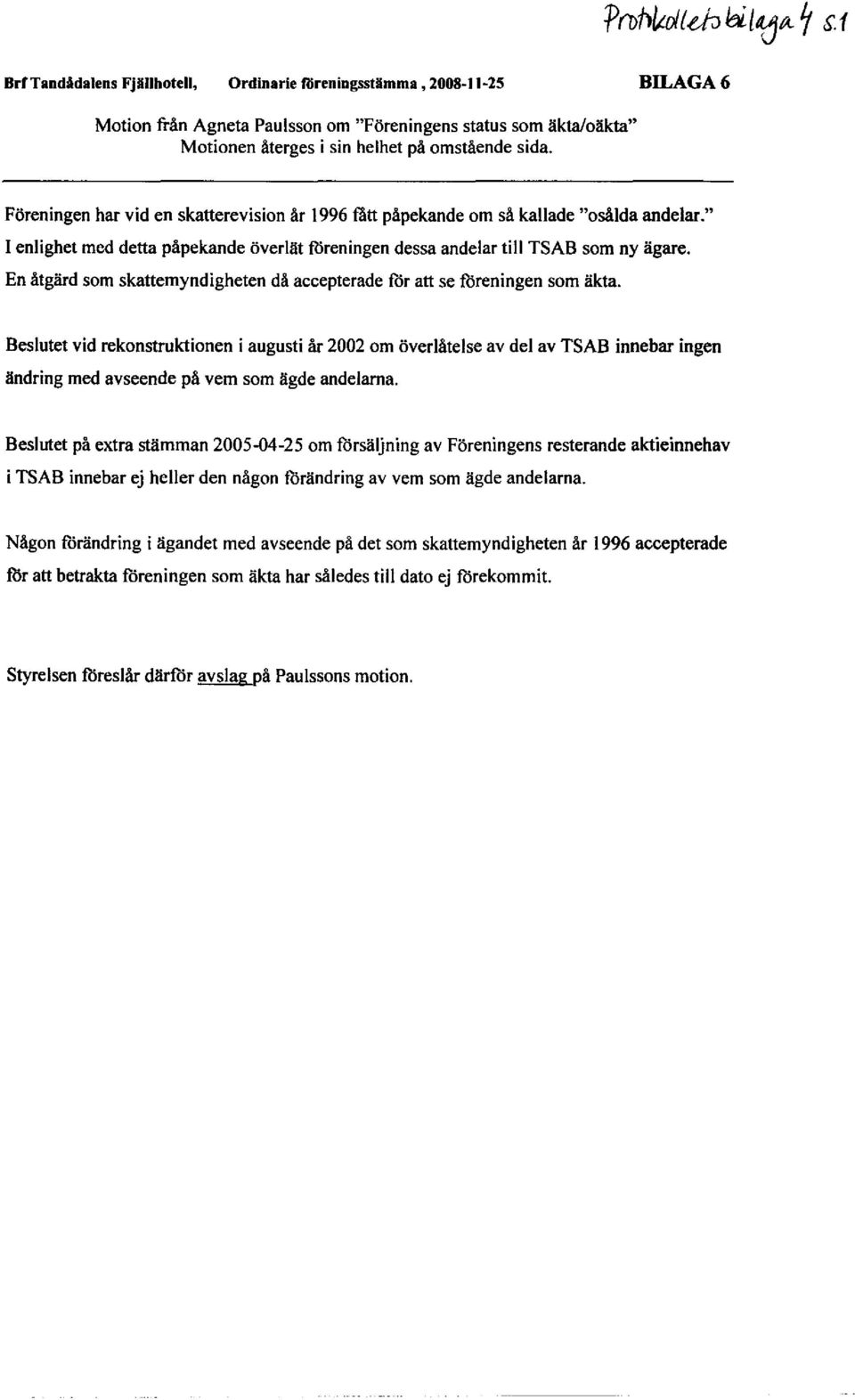 Protokollets bilaga 4 s.1

Brf Tandådalens Fjällhotell, Ordinarie föreningsstämma, 2008-11-25 BILAGA 6

Motion från Agneta Paulsson om "Föreningens status som äkta/oäkta"
Motionen återges i sin helhet på omstående sida.

Föreningen har vid en skatterevision år 1996 fått påpekande om så kallade "osålda andelar." I enlighet med detta påpekande överlät föreningen dessa andelar till TSAB som ny ägare. En åtgärd som skattemyndigheten då accepterade för att se föreningen som äkta.

Beslutet vid rekonstruktionen i augusti år 2002 om överlåtelse av del av TSAB innebar ingen ändring med avseende på vem som ägde andelarna.

Beslutet på extra stämman 2005-04-25 om försäljning av Föreningens resterande aktieinnehav i TSAB innebar ej heller den någon förändring av vem som ägde andelarna.

Någon förändring i ägandet med avseende på det som skattemyndigheten år 1996 accepterade för att betrakta föreningen som äkta har således till dato ej förekommit.

Styrelsen föreslår därför avslag på Paulssons motion.